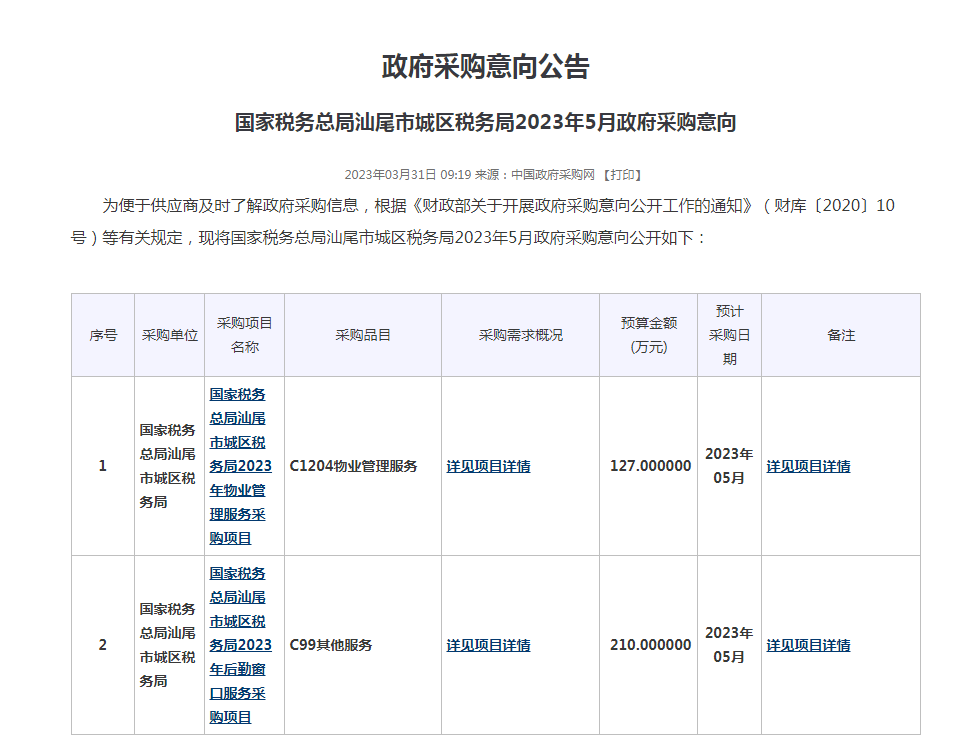 政府采购意向公告

国家税务总局汕尾市城区税务局2023年5月政府采购意向

2023年03月31日 09:19 来源：中国政府采购网 【打印】

为便于供应商及时了解政府采购信息，根据《财政部关于开展政府采购意向公开工作的通知》（财库〔2020〕10号）等有关规定，现将国家税务总局汕尾市城区税务局2023年5月政府采购意向公开如下：

| 序号 | 采购单位 | 采购项目名称 | 采购品目 | 采购需求概况 | 预算金额(万元) | 预计采购日期 | 备注 |
|---|---|---|---|---|---|---|---|
| 1 | 国家税务总局汕尾市城区税务局 | 国家税务总局汕尾市城区税务局2023年物业管理服务采购项目 | C1204物业管理服务 | 详见项目详情 | 127.000000 | 2023年05月 | 详见项目详情 |
| 2 | 国家税务总局汕尾市城区税务局 | 国家税务总局汕尾市城区税务局2023年后勤窗口服务采购项目 | C99其他服务 | 详见项目详情 | 210.000000 | 2023年05月 | 详见项目详情 |